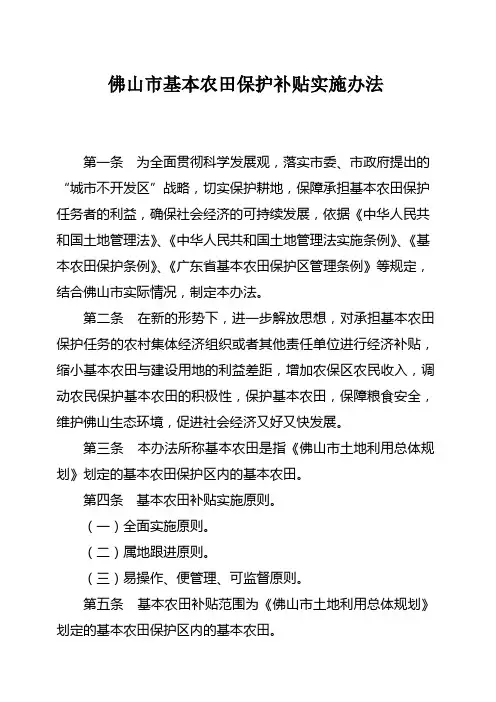 佛山市基本农田保护补贴实施办法

第一条　为全面贯彻科学发展观，落实市委、市政府提出的“城市不开发区”战略，切实保护耕地，保障承担基本农田保护任务者的利益，确保社会经济的可持续发展，依据《中华人民共和国土地管理法》、《中华人民共和国土地管理法实施条例》、《基本农田保护条例》、《广东省基本农田保护区管理条例》等规定，结合佛山市实际情况，制定本办法。

第二条　在新的形势下，进一步解放思想，对承担基本农田保护任务的农村集体经济组织或者其他责任单位进行经济补贴，缩小基本农田与建设用地的利益差距，增加农保区农民收入，调动农民保护基本农田的积极性，保护基本农田，保障粮食安全，维护佛山生态环境，促进社会经济又好又快发展。

第三条　本办法所称基本农田是指《佛山市土地利用总体规划》划定的基本农田保护区内的基本农田。

第四条　基本农田补贴实施原则。

（一）全面实施原则。

（二）属地跟进原则。

（三）易操作、便管理、可监督原则。

第五条　基本农田补贴范围为《佛山市土地利用总体规划》划定的基本农田保护区内的基本农田。